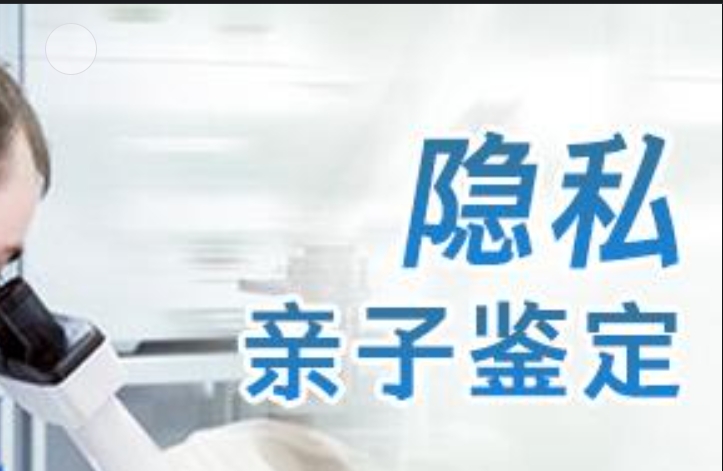 隐私
亲子鉴定